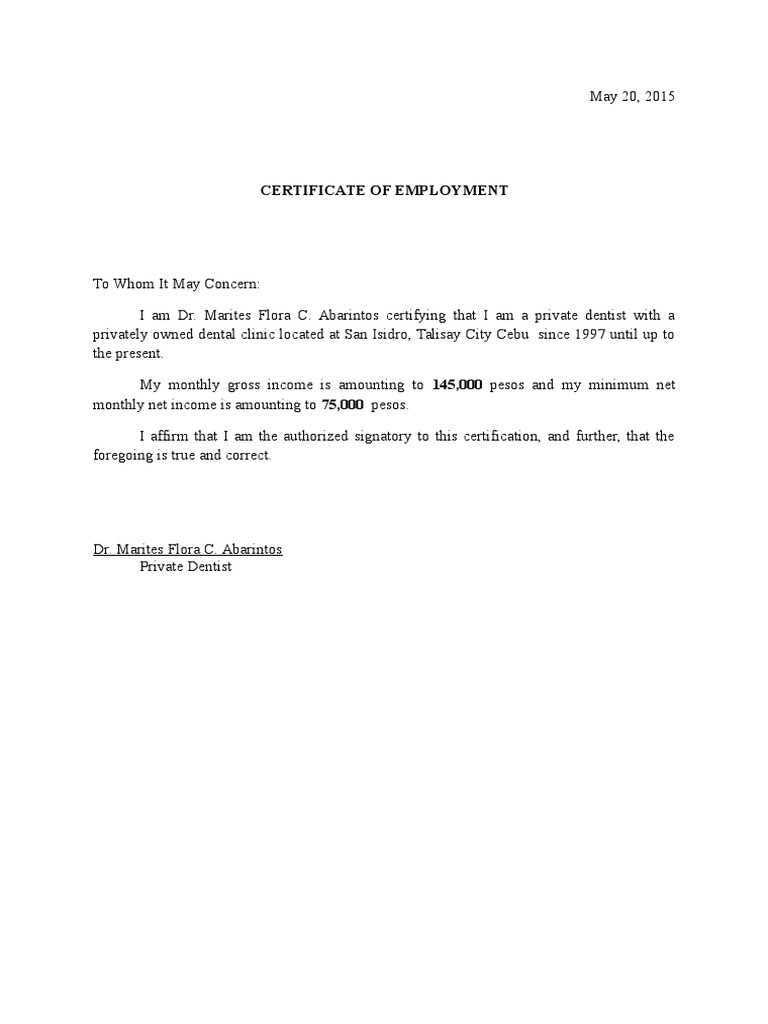 May 20, 2015

CERTIFICATE OF EMPLOYMENT

To Whom It May Concern:

I am Dr. Marites Flora C. Abarintos certifying that I am a private dentist with a privately owned dental clinic located at San Isidro, Talisay City Cebu since 1997 until up to the present.

My monthly gross income is amounting to 145,000 pesos and my minimum net monthly net income is amounting to 75,000 pesos.

I affirm that I am the authorized signatory to this certification, and further, that the foregoing is true and correct.

Dr. Marites Flora C. Abarintos
Private Dentist